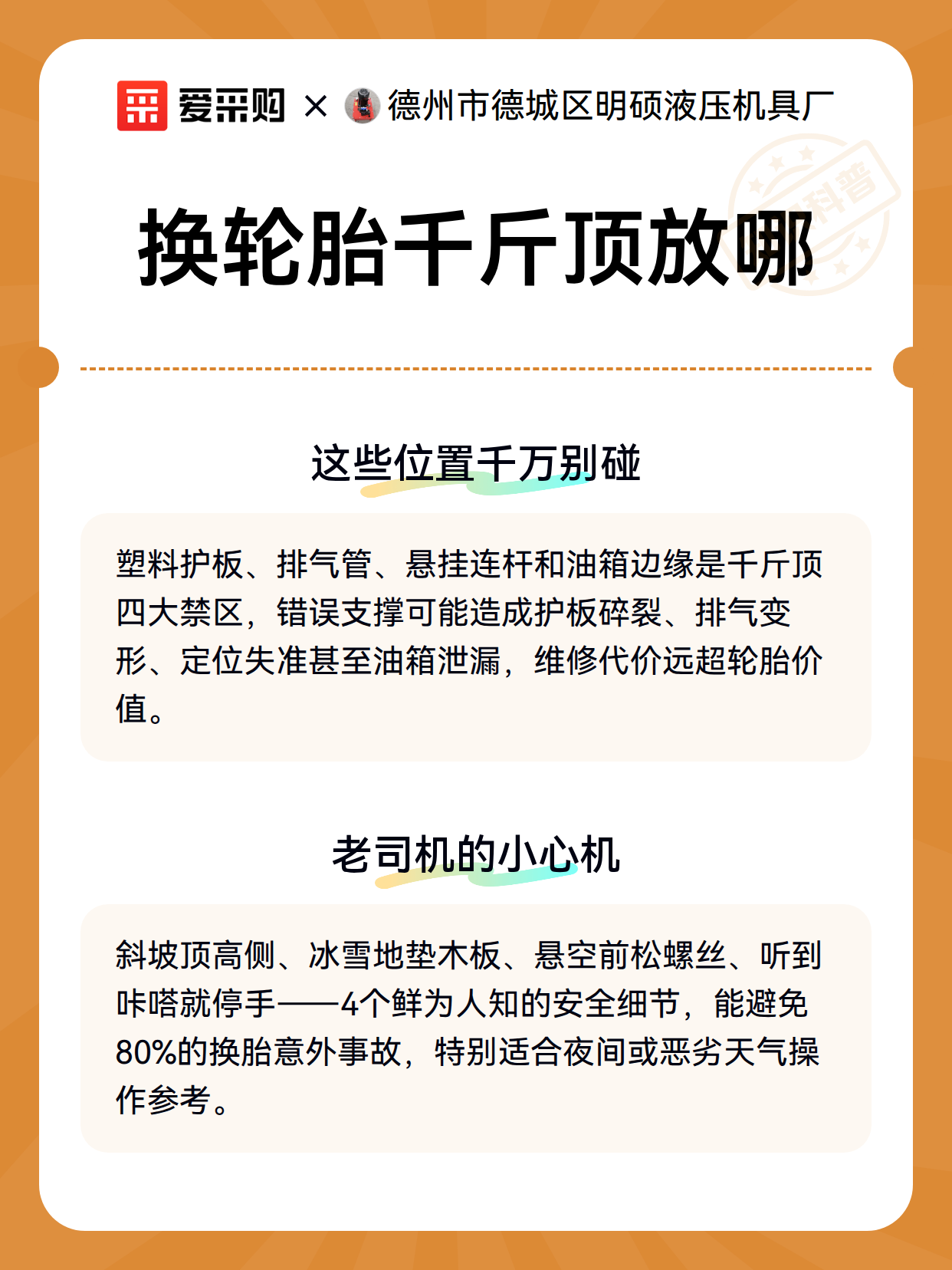 爱采购 × 德州市德城区明硕液压机具厂

科普

换轮胎千斤顶放哪

这些位置千万别碰

塑料护板、排气管、悬挂连杆和油箱边缘是千斤顶四大禁区，错误支撑可能造成护板碎裂、排气变形、定位失准甚至油箱泄漏，维修代价远超轮胎价值。

老司机的小心机

斜坡顶高侧、冰雪地垫木板、悬空前松螺丝、听到咔嗒就停手——4个鲜为人知的安全细节，能避免80%的换胎意外事故，特别适合夜间或恶劣天气操作参考。